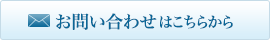 お問い合わせはこちらから